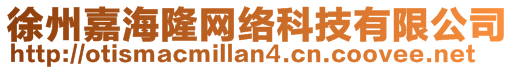 徐州嘉海隆网络科技有限公司
http://otismacmillan4.cn.coovee.net